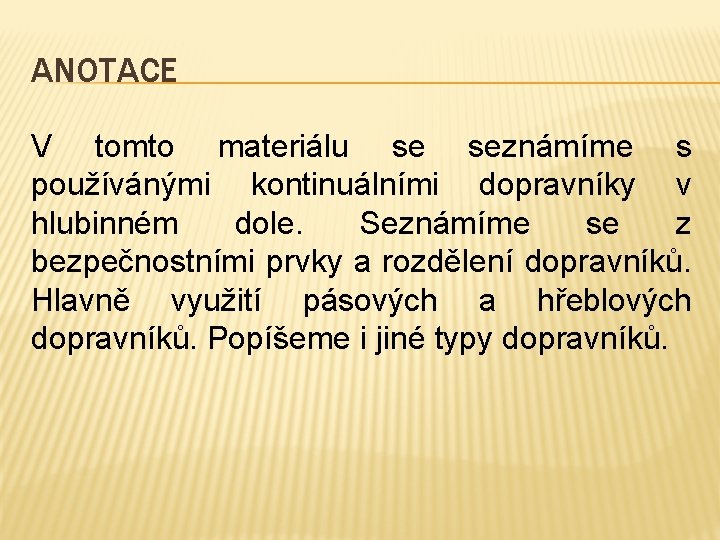 ANOTACE

V tomto materiálu se seznámíme s používánými kontinuálními dopravníky v hlubinném dole. Seznámíme se z bezpečnostními prvky a rozdělení dopravníků. Hlavně využití pásových a hřeblových dopravníků. Popíšeme i jiné typy dopravníků.